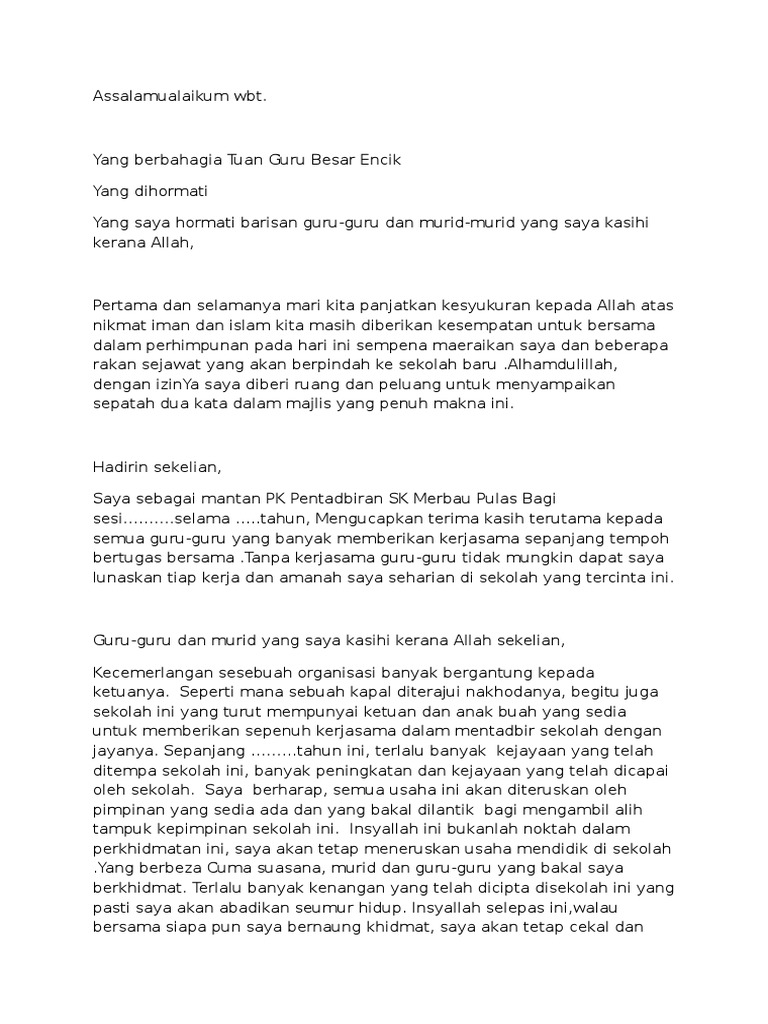 Assalamualaikum wbt.

Yang berbahagia Tuan Guru Besar Encik

Yang dihormati

Yang saya hormati barisan guru-guru dan murid-murid yang saya kasihi kerana Allah,

Pertama dan selamanya mari kita panjatkan kesyukuran kepada Allah atas nikmat iman dan islam kita masih diberikan kesempatan untuk bersama dalam perhimpunan pada hari ini sempena maeraikan saya dan beberapa rakan sejawat yang akan berpindah ke sekolah baru .Alhamdulillah, dengan izinYa saya diberi ruang dan peluang untuk menyampaikan sepatah dua kata dalam majlis yang penuh makna ini.

Hadirin sekelian,

Saya sebagai mantan PK Pentadbiran SK Merbau Pulas Bagi sesi..........selama .....tahun, Mengucapkan terima kasih terutama kepada semua guru-guru yang banyak memberikan kerjasama sepanjang tempoh bertugas bersama .Tanpa kerjasama guru-guru tidak mungkin dapat saya lunaskan tiap kerja dan amanah saya seharian di sekolah yang tercinta ini.

Guru-guru dan murid yang saya kasihi kerana Allah sekelian,

Kecemerlangan sesebuah organisasi banyak bergantung kepada ketuanya. Seperti mana sebuah kapal diterajui nakhodanya, begitu juga sekolah ini yang turut mempunyai ketuan dan anak buah yang sedia untuk memberikan sepenuh kerjasama dalam mentadbir sekolah dengan jayanya. Sepanjang .........tahun ini, terlalu banyak kejayaan yang telah ditempa sekolah ini, banyak peningkatan dan kejayaan yang telah dicapai oleh sekolah. Saya berharap, semua usaha ini akan diteruskan oleh pimpinan yang sedia ada dan yang bakal dilantik bagi mengambil alih tampuk kepimpinan sekolah ini. Insyallah ini bukanlah noktah dalam perkhidmatan ini, saya akan tetap meneruskan usaha mendidik di sekolah .Yang berbeza Cuma suasana, murid dan guru-guru yang bakal saya berkhidmat. Terlalu banyak kenangan yang telah dicipta disekolah ini yang pasti saya akan abadikan seumur hidup. Insyallah selepas ini,walau bersama siapa pun saya bernaung khidmat, saya akan tetap cekal dan